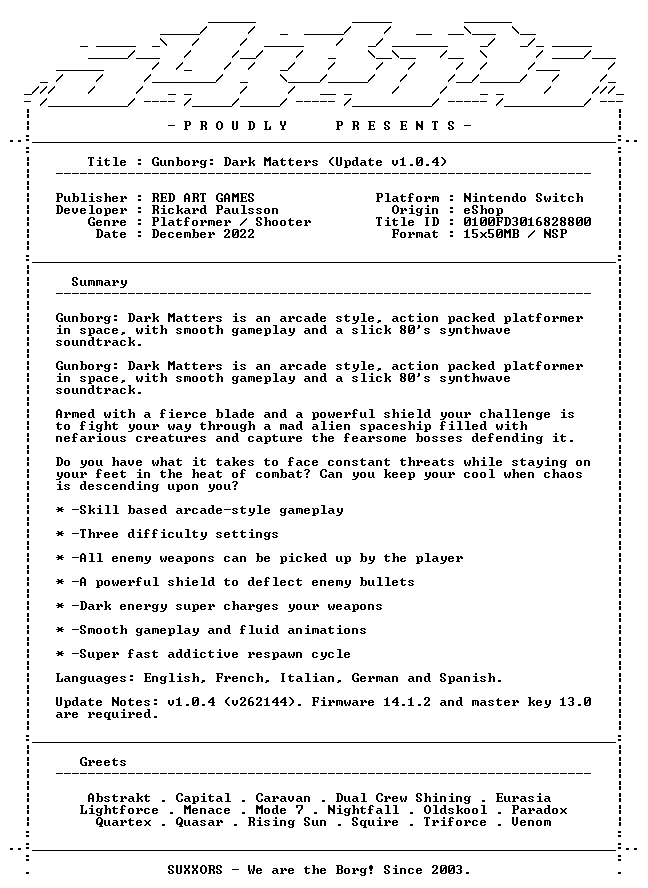 - P R O U D L Y   P R E S E N T S -

Title : Gunborg: Dark Matters (Update v1.0.4)

Publisher : RED ART GAMES
Developer : Rickard Paulsson
Genre : Platformer / Shooter
Date : December 2022

Platform : Nintendo Switch
Origin : eShop
Title ID : 0100FD3016828800
Format : 15x50MB / NSP

Summary

Gunborg: Dark Matters is an arcade style, action packed platformer in space, with smooth gameplay and a slick 80's synthwave soundtrack.

Gunborg: Dark Matters is an arcade style, action packed platformer in space, with smooth gameplay and a slick 80's synthwave soundtrack.

Armed with a fierce blade and a powerful shield your challenge is to fight your way through a mad alien spaceship filled with nefarious creatures and capture the fearsome bosses defending it.

Do you have what it takes to face constant threats while staying on your feet in the heat of combat? Can you keep your cool when chaos is descending upon you?

* -Skill based arcade-style gameplay

* -Three difficulty settings

* -All enemy weapons can be picked up by the player

* -A powerful shield to deflect enemy bullets

* -Dark energy super charges your weapons

* -Smooth gameplay and fluid animations

* -Super fast addictive respawn cycle

Languages: English, French, Italian, German and Spanish.

Update Notes: v1.0.4 (v262144). Firmware 14.1.2 and master key 13.0 are required.

Greets

Abstrakt . Capital . Caravan . Dual Crew Shining . Eurasia
Lightforce . Menace . Mode 7 . Nightfall . Oldskool . Paradox
Quartex . Quasar . Rising Sun . Squire . Triforce . Venom

SUXXORS - We are the Borg! Since 2003.